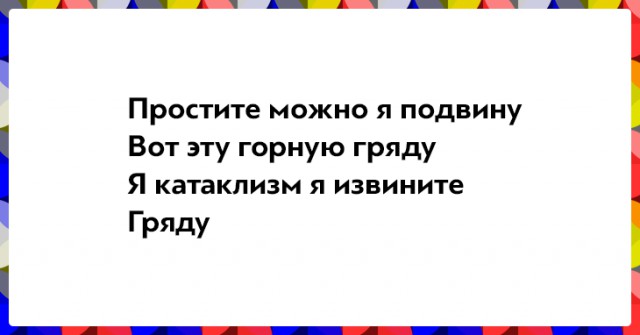 Простите можно я подвину
Вот эту горную гряду
Я катаклизм я извините
Гряду